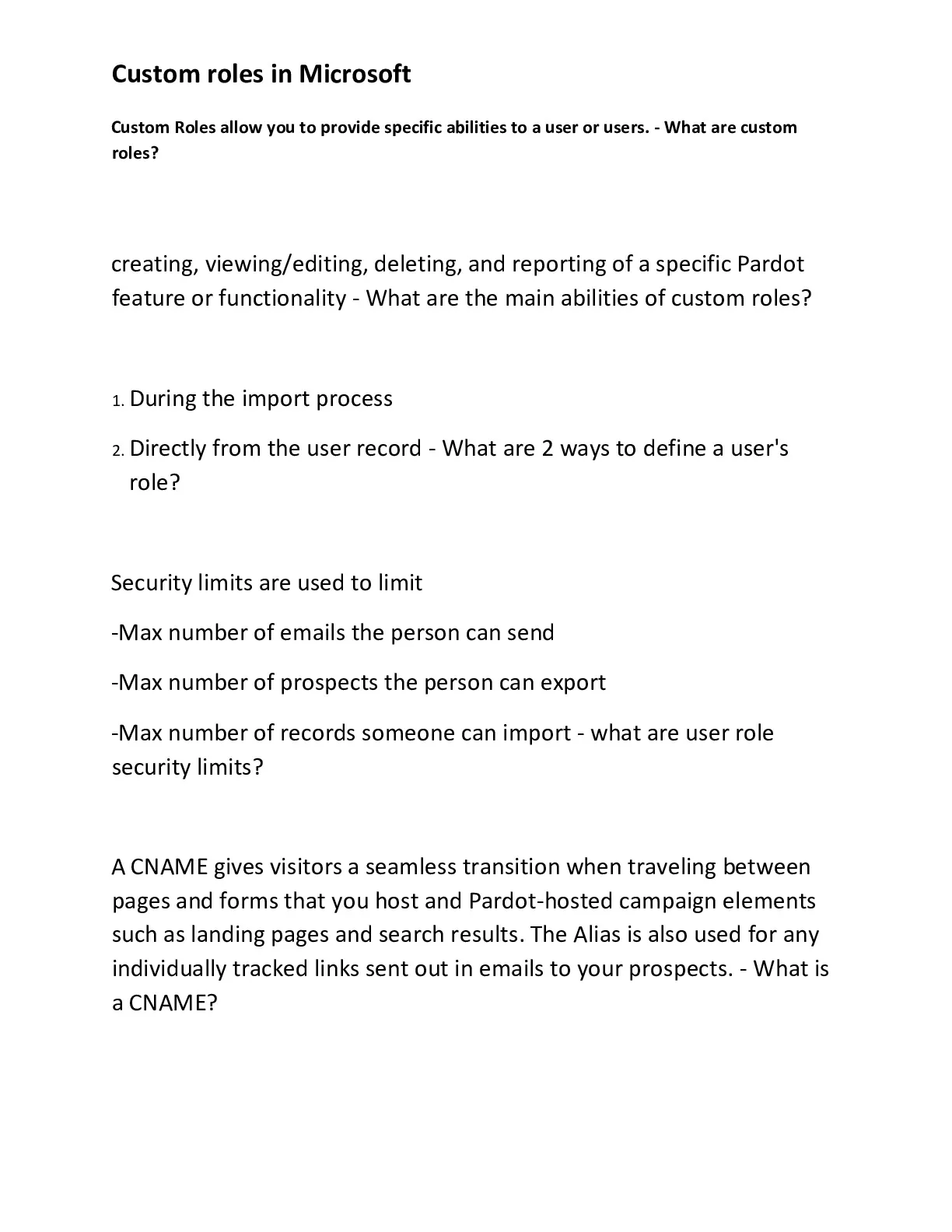 Custom roles in Microsoft

Custom Roles allow you to provide specific abilities to a user or users. - What are custom roles?

creating, viewing/editing, deleting, and reporting of a specific Pardot feature or functionality - What are the main abilities of custom roles?

1. During the import process
2. Directly from the user record - What are 2 ways to define a user's role?

Security limits are used to limit

-Max number of emails the person can send

-Max number of prospects the person can export

-Max number of records someone can import - what are user role security limits?

A CNAME gives visitors a seamless transition when traveling between pages and forms that you host and Pardot-hosted campaign elements such as landing pages and search results. The Alias is also used for any individually tracked links sent out in emails to your prospects. - What is a CNAME?